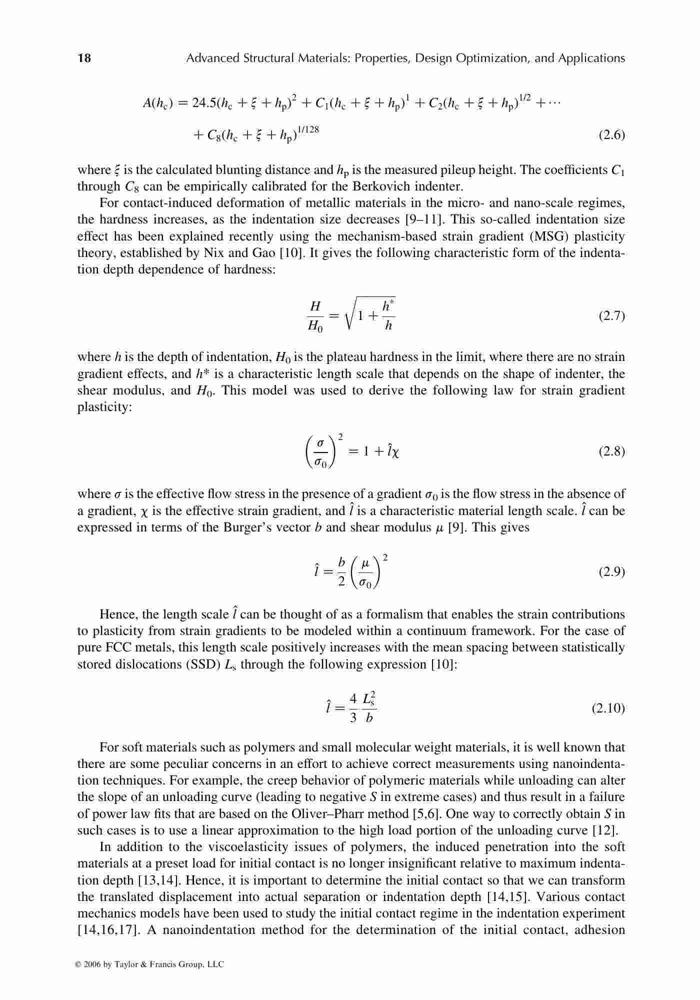 18 Advanced Structural Materials: Properties, Design Optimization, and Applications

$A(h_c) = 24.5(h_c + \xi + h_p)^2 + C_1(h_c + \xi + h_p)^1 + C_2(h_c + \xi + h_p)^{1/2} + \cdots + C_8(h_c + \xi + h_p)^{1/128}$ (2.6)

where $\xi$ is the calculated blunting distance and $h_p$ is the measured pileup height. The coefficients $C_1$ through $C_8$ can be empirically calibrated for the Berkovich indenter.

For contact-induced deformation of metallic materials in the micro- and nano-scale regimes, the hardness increases, as the indentation size decreases [9–11]. This so-called indentation size effect has been explained recently using the mechanism-based strain gradient (MSG) plasticity theory, established by Nix and Gao [10]. It gives the following characteristic form of the indentation depth dependence of hardness:

$\frac{H}{H_0} = \sqrt{1 + \frac{h^*}{h}}$ (2.7)

where $h$ is the depth of indentation, $H_0$ is the plateau hardness in the limit, where there are no strain gradient effects, and $h^*$ is a characteristic length scale that depends on the shape of indenter, the shear modulus, and $H_0$. This model was used to derive the following law for strain gradient plasticity:

$\left(\frac{\sigma}{\sigma_0}\right)^2 = 1 + \hat{l}\chi$ (2.8)

where $\sigma$ is the effective flow stress in the presence of a gradient $\sigma_0$ is the flow stress in the absence of a gradient, $\chi$ is the effective strain gradient, and $\hat{l}$ is a characteristic material length scale. $\hat{l}$ can be expressed in terms of the Burger's vector $b$ and shear modulus $\mu$ [9]. This gives

$\hat{l} = \frac{b}{2}\left(\frac{\mu}{\sigma_0}\right)^2$ (2.9)

Hence, the length scale $\hat{l}$ can be thought of as a formalism that enables the strain contributions to plasticity from strain gradients to be modeled within a continuum framework. For the case of pure FCC metals, this length scale positively increases with the mean spacing between statistically stored dislocations (SSD) $L_s$ through the following expression [10]:

$\hat{l} = \frac{4}{3}\frac{L_s^2}{b}$ (2.10)

For soft materials such as polymers and small molecular weight materials, it is well known that there are some peculiar concerns in an effort to achieve correct measurements using nanoindentation techniques. For example, the creep behavior of polymeric materials while unloading can alter the slope of an unloading curve (leading to negative $S$ in extreme cases) and thus result in a failure of power law fits that are based on the Oliver–Pharr method [5,6]. One way to correctly obtain $S$ in such cases is to use a linear approximation to the high load portion of the unloading curve [12].

In addition to the viscoelasticity issues of polymers, the induced penetration into the soft materials at a preset load for initial contact is no longer insignificant relative to maximum indentation depth [13,14]. Hence, it is important to determine the initial contact so that we can transform the translated displacement into actual separation or indentation depth [14,15]. Various contact mechanics models have been used to study the initial contact regime in the indentation experiment [14,16,17]. A nanoindentation method for the determination of the initial contact, adhesion

© 2006 by Taylor & Francis Group, LLC